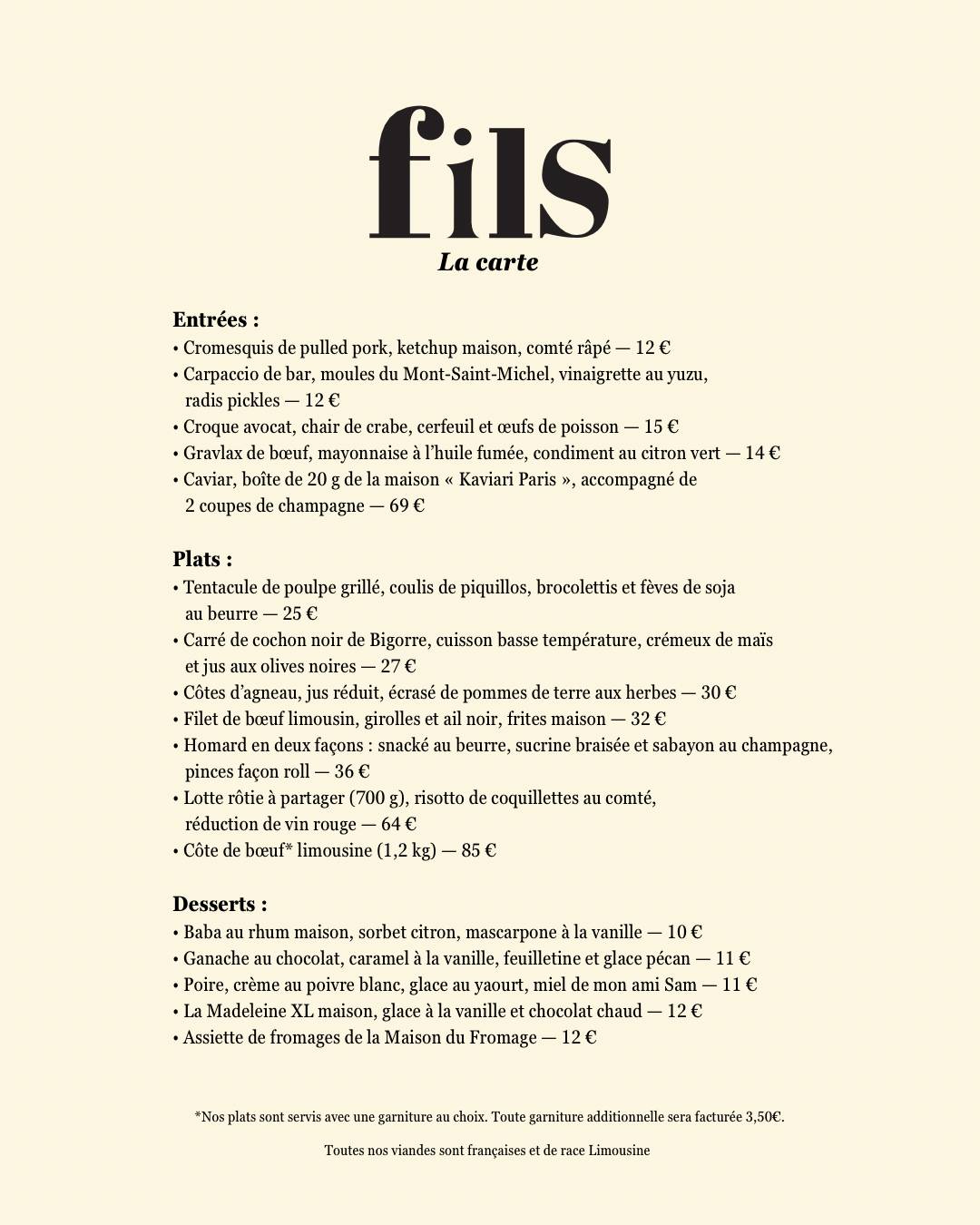 fils
La carte

Entrées :
• Cromesquis de pulled pork, ketchup maison, comté râpé — 12 €
• Carpaccio de bar, moules du Mont-Saint-Michel, vinaigrette au yuzu, radis pickles — 12 €
• Croque avocat, chair de crabe, cerfeuil et œufs de poisson — 15 €
• Gravlax de bœuf, mayonnaise à l'huile fumée, condiment au citron vert — 14 €
• Caviar, boîte de 20 g de la maison « Kaviari Paris », accompagné de 2 coupes de champagne — 69 €

Plats :
• Tentacule de poulpe grillé, coulis de piquillos, brocolettis et fèves de soja au beurre — 25 €
• Carré de cochon noir de Bigorre, cuisson basse température, crémeux de maïs et jus aux olives noires — 27 €
• Côtes d'agneau, jus réduit, écrasé de pommes de terre aux herbes — 30 €
• Filet de bœuf limousin, girolles et ail noir, frites maison — 32 €
• Homard en deux façons : snacké au beurre, sucrine braisée et sabayon au champagne, pinces façon roll — 36 €
• Lotte rôtie à partager (700 g), risotto de coquillettes au comté, réduction de vin rouge — 64 €
• Côte de bœuf* limousine (1,2 kg) — 85 €

Desserts :
• Baba au rhum maison, sorbet citron, mascarpone à la vanille — 10 €
• Ganache au chocolat, caramel à la vanille, feuilletine et glace pécan — 11 €
• Poire, crème au poivre blanc, glace au yaourt, miel de mon ami Sam — 11 €
• La Madeleine XL maison, glace à la vanille et chocolat chaud — 12 €
• Assiette de fromages de la Maison du Fromage — 12 €

*Nos plats sont servis avec une garniture au choix. Toute garniture additionnelle sera facturée 3,50€.

Toutes nos viandes sont françaises et de race Limousine